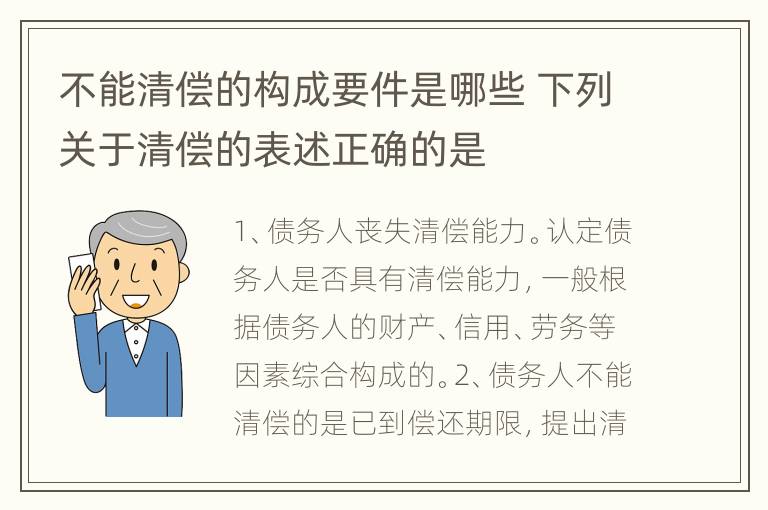 不能清偿的构成要件是哪些 下列关于清偿的表述正确的是

1、债务人丧失清偿能力。认定债务人是否具有清偿能力，一般根据债务人的财产、信用、劳务等因素综合构成的。2、债务人不能清偿的是已到偿还期限，提出清